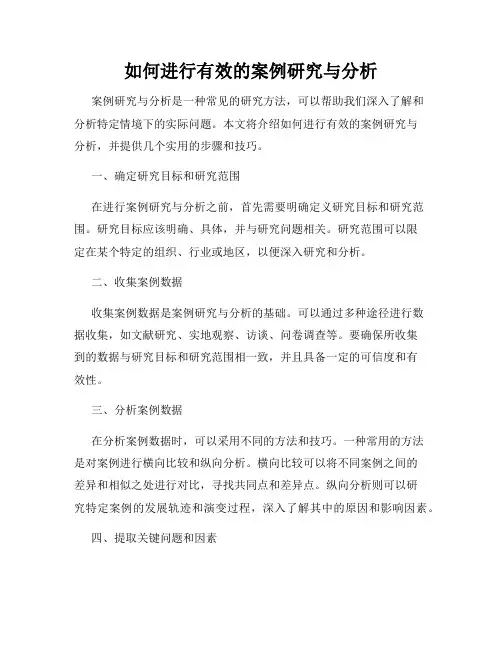 如何进行有效的案例研究与分析

案例研究与分析是一种常见的研究方法，可以帮助我们深入了解和分析特定情境下的实际问题。本文将介绍如何进行有效的案例研究与分析，并提供几个实用的步骤和技巧。

一、确定研究目标和研究范围

在进行案例研究与分析之前，首先需要明确定义研究目标和研究范围。研究目标应该明确、具体，并与研究问题相关。研究范围可以限定在某个特定的组织、行业或地区，以便深入研究和分析。

二、收集案例数据

收集案例数据是案例研究与分析的基础。可以通过多种途径进行数据收集，如文献研究、实地观察、访谈、问卷调查等。要确保所收集到的数据与研究目标和研究范围相一致，并且具备一定的可信度和有效性。

三、分析案例数据

在分析案例数据时，可以采用不同的方法和技巧。一种常用的方法是对案例进行横向比较和纵向分析。横向比较可以将不同案例之间的差异和相似之处进行对比，寻找共同点和差异点。纵向分析则可以研究特定案例的发展轨迹和演变过程，深入了解其中的原因和影响因素。

四、提取关键问题和因素